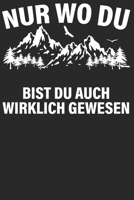 NUR WO DU

BIST DU AUCH WIRKLICH GEWESEN